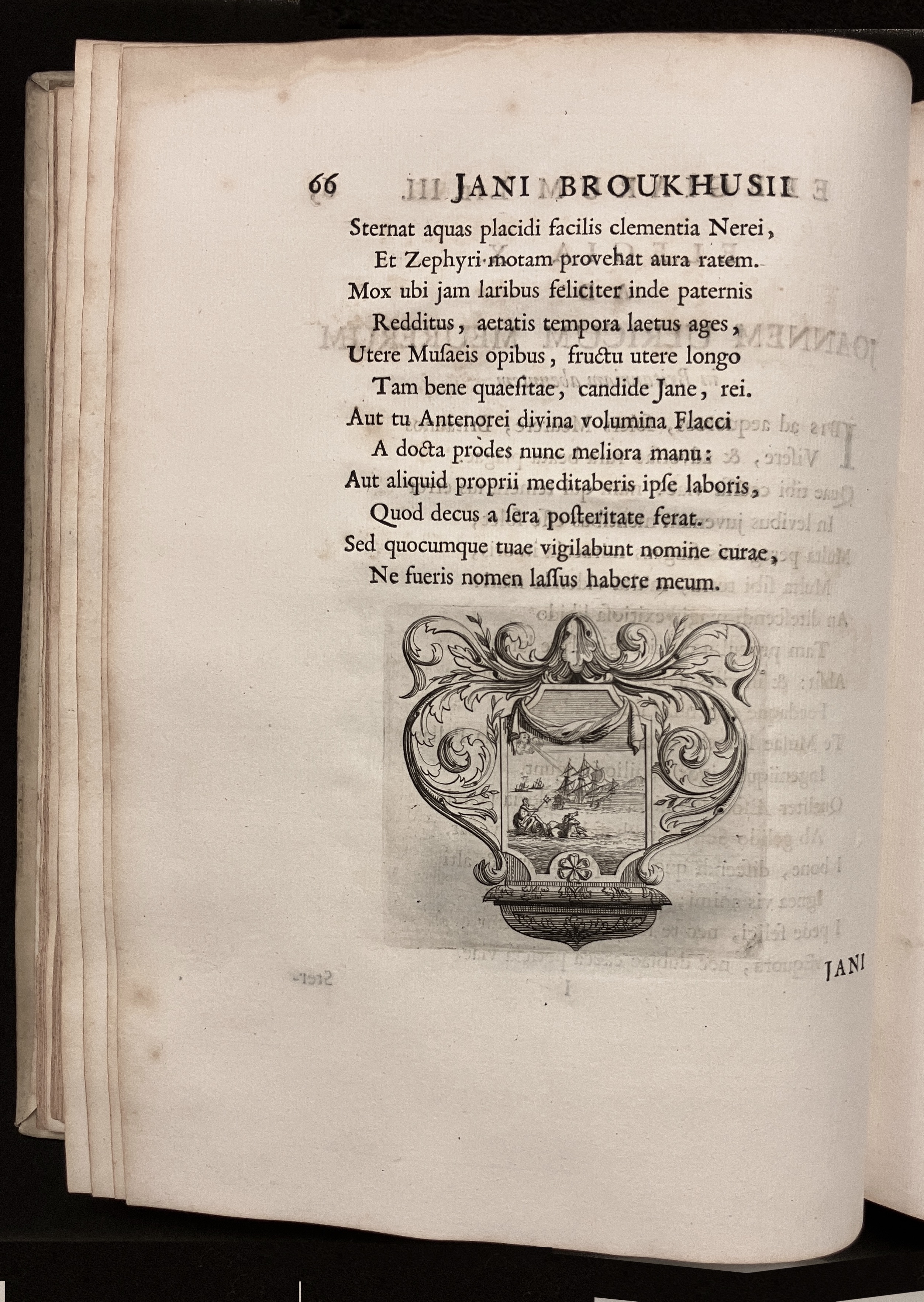 66 JANI BROUKHUSII

Sternat aquas placidi facilis clementia Nerei,
Et Zephyri motam provehat aura ratem.
Mox ubi jam laribus feliciter inde paternis
Redditus, aetatis tempora laetus ages,
Utere Musaeis opibus, fructu utere longo
Tam bene quaesitae, candide Jane, rei.
Aut tu Antenorei divina volumina Flacci
A docta prodes nunc meliora manu:
Aut aliquid proprii meditaberis ipse laboris,
Quod decus a sera posteritate ferat.
Sed quocumque tuae vigilabunt nomine curae,
Ne fueris nomen lassus habere meum.

JANI